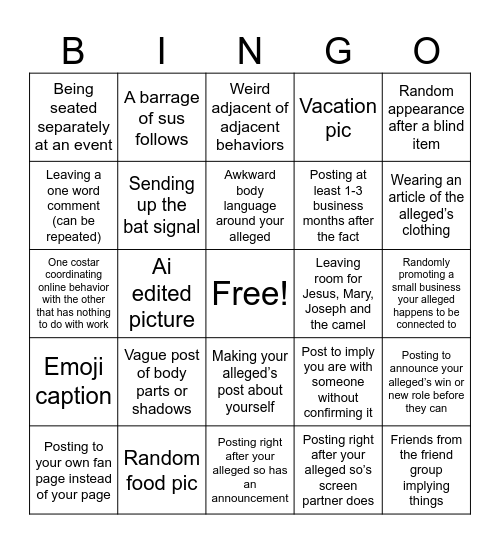 | B | I | N | G | O |
|---|---|---|---|---|
| Being seated separately at an event | A barrage of sus follows | Weird adjacent of adjacent behaviors | Vacation pic | Random appearance after a blind item |
| Leaving a one word comment (can be repeated) | Sending up the bat signal | Awkward body language around your alleged | Posting at least 1-3 business months after the fact | Wearing an article of the alleged's clothing |
| One costar coordinating online behavior with the other that has nothing to do with work | Ai edited picture | Free! | Leaving room for Jesus, Mary, Joseph and the camel | Randomly promoting a small business your alleged happens to be connected to |
| Emoji caption | Vague post of body parts or shadows | Making your alleged's post about yourself | Post to imply you are with someone without confirming it | Posting to announce your alleged's win or new role before they can |
| Posting to your own fan page instead of your page | Random food pic | Posting right after your alleged so has an announcement | Posting right after your alleged so's screen partner does | Friends from the friend group implying things |